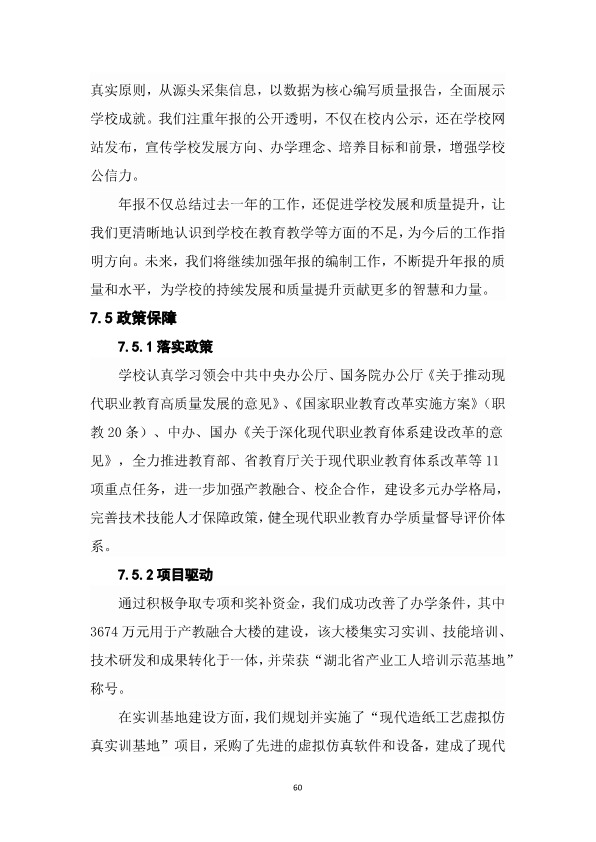 真实原则，从源头采集信息，以数据为核心编写质量报告，全面展示学校成就。我们注重年报的公开透明，不仅在校内公示，还在学校网站发布，宣传学校发展方向、办学理念、培养目标和前景，增强学校公信力。

年报不仅总结过去一年的工作，还促进学校发展和质量提升，让我们更清晰地认识到学校在教育教学等方面的不足，为今后的工作指明方向。未来，我们将继续加强年报的编制工作，不断提升年报的质量和水平，为学校的持续发展和质量提升贡献更多的智慧和力量。

7.5 政策保障

7.5.1 落实政策

学校认真学习领会中共中央办公厅、国务院办公厅《关于推动现代职业教育高质量发展的意见》、《国家职业教育改革实施方案》（职教 20 条）、中办、国办《关于深化现代职业教育体系建设改革的意见》，全力推进教育部、省教育厅关于现代职业教育体系改革等 11 项重点任务，进一步加强产教融合、校企合作，建设多元办学格局，完善技术技能人才保障政策，健全现代职业教育办学质量督导评价体系。

7.5.2 项目驱动

通过积极争取专项和奖补资金，我们成功改善了办学条件，其中 3674 万元用于产教融合大楼的建设，该大楼集实习实训、技能培训、技术研发和成果转化于一体，并荣获“湖北省产业工人培训示范基地”称号。

在实训基地建设方面，我们规划并实施了“现代造纸工艺虚拟仿真实训基地”项目，采购了先进的虚拟仿真软件和设备，建成了现代

60